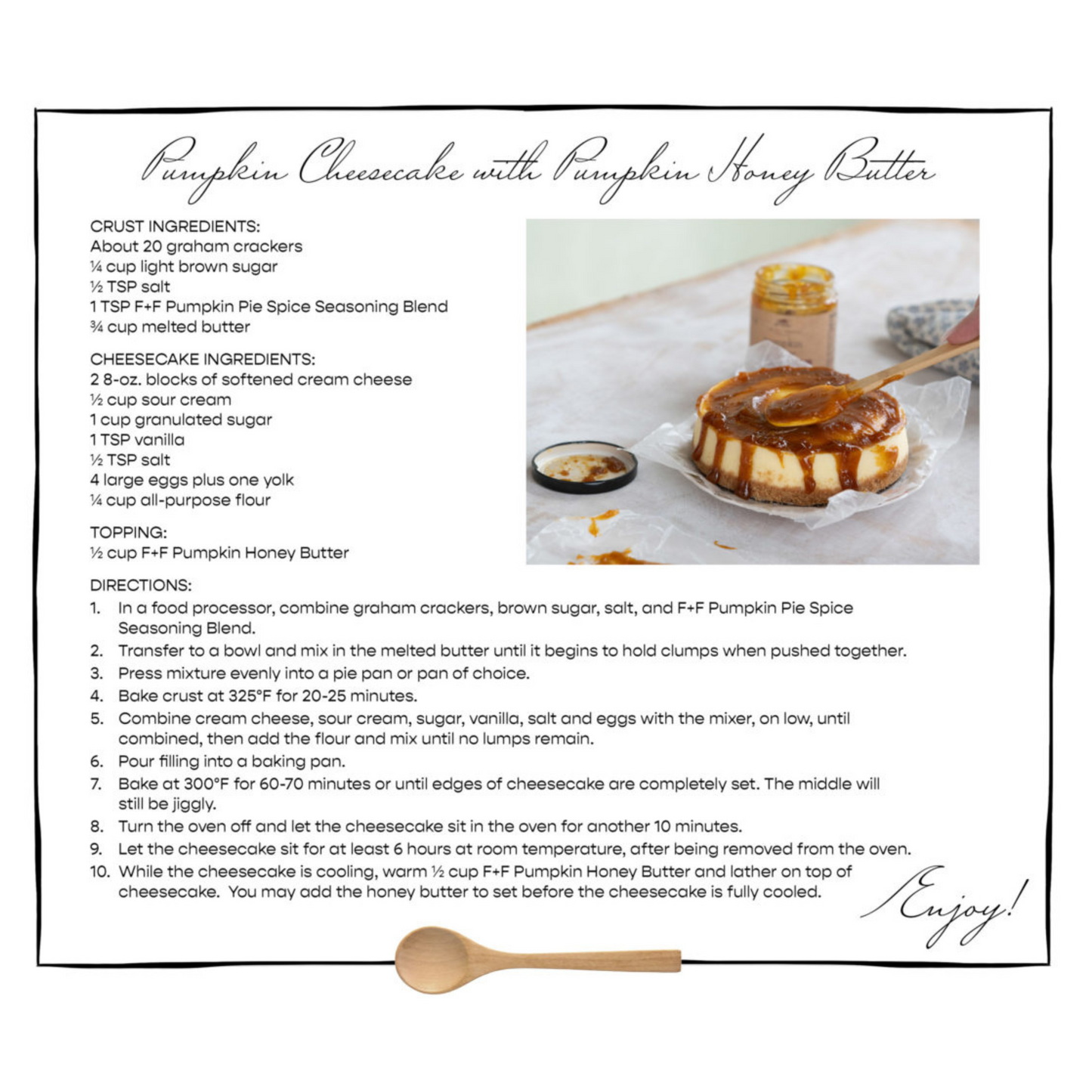 Pumpkin Cheesecake with Pumpkin Honey Butter

CRUST INGREDIENTS:
About 20 graham crackers
¼ cup light brown sugar
½ TSP salt
1 TSP F+F Pumpkin Pie Spice Seasoning Blend
¾ cup melted butter

CHEESECAKE INGREDIENTS:
2 8-oz. blocks of softened cream cheese
½ cup sour cream
1 cup granulated sugar
1 TSP vanilla
½ TSP salt
4 large eggs plus one yolk
¼ cup all-purpose flour

TOPPING:
½ cup F+F Pumpkin Honey Butter

DIRECTIONS:
1. In a food processor, combine graham crackers, brown sugar, salt, and F+F Pumpkin Pie Spice Seasoning Blend.
2. Transfer to a bowl and mix in the melted butter until it begins to hold clumps when pushed together.
3. Press mixture evenly into a pie pan or pan of choice.
4. Bake crust at 325°F for 20-25 minutes.
5. Combine cream cheese, sour cream, sugar, vanilla, salt and eggs with the mixer, on low, until combined, then add the flour and mix until no lumps remain.
6. Pour filling into a baking pan.
7. Bake at 300°F for 60-70 minutes or until edges of cheesecake are completely set. The middle will still be jiggly.
8. Turn the oven off and let the cheesecake sit in the oven for another 10 minutes.
9. Let the cheesecake sit for at least 6 hours at room temperature, after being removed from the oven.
10. While the cheesecake is cooling, warm ½ cup F+F Pumpkin Honey Butter and lather on top of cheesecake. You may add the honey butter to set before the cheesecake is fully cooled.

Enjoy!